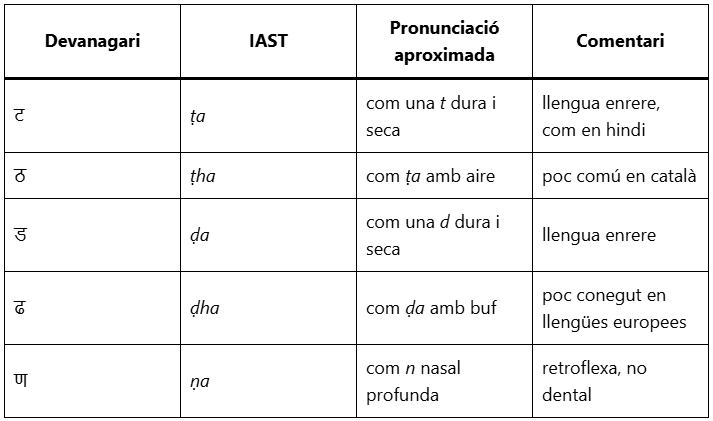 | Devanagari | IAST | Pronunciació aproximada | Comentari |
|---|---|---|---|
| ट | ṭa | com una t dura i seca | llengua enrere, com en hindi |
| ठ | ṭha | com ṭa amb aire | poc comú en català |
| ड | ḍa | com una d dura i seca | llengua enrere |
| ढ | ḍha | com ḍa amb buf | poc conegut en llengües europees |
| ण | ṇa | com n nasal profunda | retroflexa, no dental |